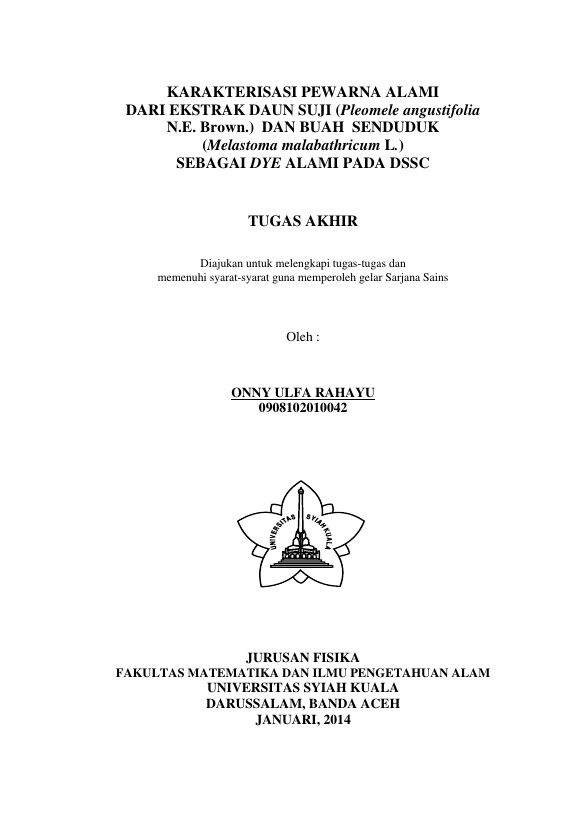 KARAKTERISASI PEWARNA ALAMI DARI EKSTRAK DAUN SUJI (Pleomele angustifolia N.E. Brown.) DAN BUAH SENDUDUK (Melastoma malabathricum L.) SEBAGAI DYE ALAMI PADA DSSC

TUGAS AKHIR

Diajukan untuk melengkapi tugas-tugas dan memenuhi syarat-syarat guna memperoleh gelar Sarjana Sains

Oleh :

ONNY ULFA RAHAYU
0908102010042

UNIVERSITAS SYIAH KUALA

JURUSAN FISIKA
FAKULTAS MATEMATIKA DAN ILMU PENGETAHUAN ALAM
UNIVERSITAS SYIAH KUALA
DARUSSALAM, BANDA ACEH
JANUARI, 2014